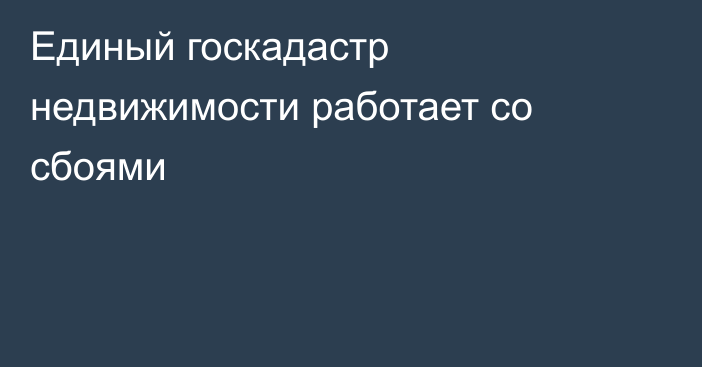 Единый госкадастр недвижимости работает со сбоями